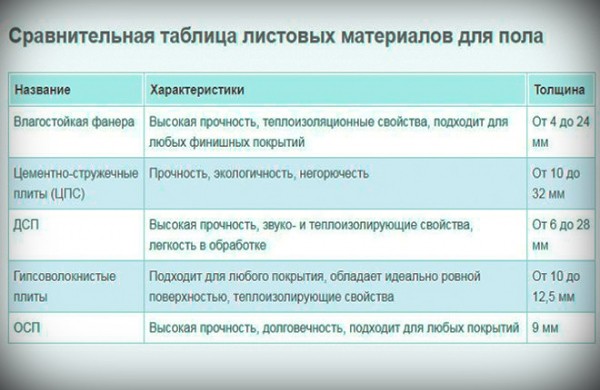 Сравнительная таблица листовых материалов для пола

| Название | Характеристики | Толщина |
|---|---|---|
| Влагостойкая фанера | Высокая прочность, теплоизоляционные свойства, подходит для любых финишных покрытий | От 4 до 24 мм |
| Цементно-стружечные плиты (ЦПС) | Прочность, экологичность, негорючесть | От 10 до 32 мм |
| ДСП | Высокая прочность, звуко- и теплоизолирующие свойства, легкость в обработке | От 6 до 28 мм |
| Гипсоволокнистые плиты | Подходит для любого покрытия, обладает идеально ровной поверхностью, теплоизолирующие свойства | От 10 до 12,5 мм |
| ОСП | Высокая прочность, долговечность, подходит для любых покрытий | 9 мм |